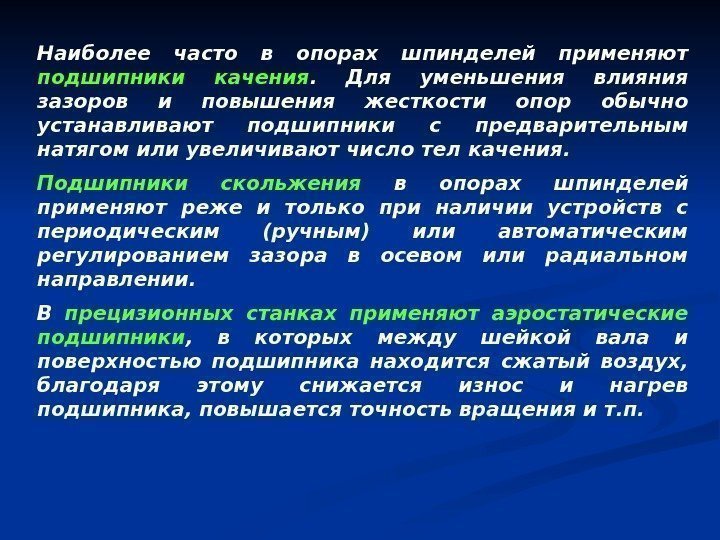 Наиболее часто в опорах шпинделей применяют подшипники качения. Для уменьшения влияния зазоров и повышения жесткости опор обычно устанавливают подшипники с предварительным натягом или увеличивают число тел качения.

Подшипники скольжения в опорах шпинделей применяют реже и только при наличии устройств с периодическим (ручным) или автоматическим регулированием зазора в осевом или радиальном направлении.

В прецизионных станках применяют аэростатические подшипники, в которых между шейкой вала и поверхностью подшипника находится сжатый воздух, благодаря этому снижается износ и нагрев подшипника, повышается точность вращения и т.п.